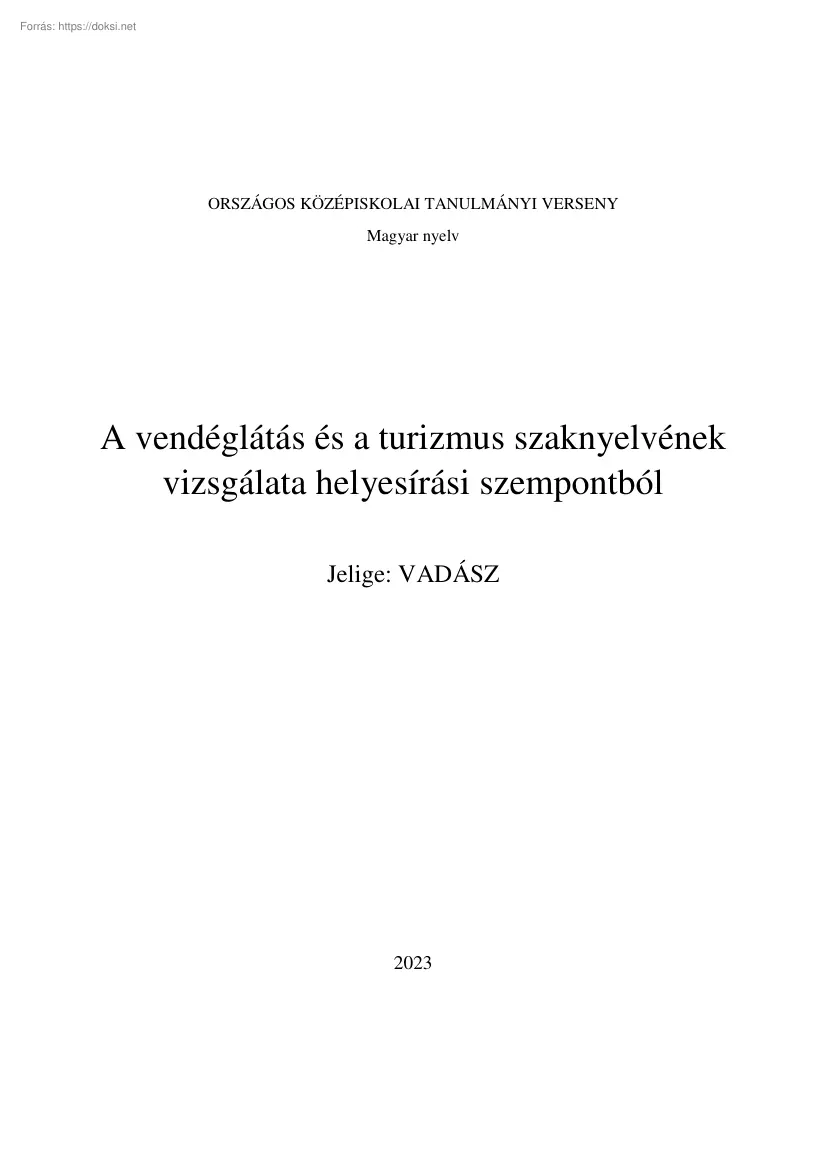 Forrás: https://doksi.net

ORSZÁGOS KÖZÉPISKOLAI TANULMÁNYI VERSENY

Magyar nyelv

A vendéglátás és a turizmus szaknyelvének vizsgálata helyesírási szempontból

Jelige: VADÁSZ

2023